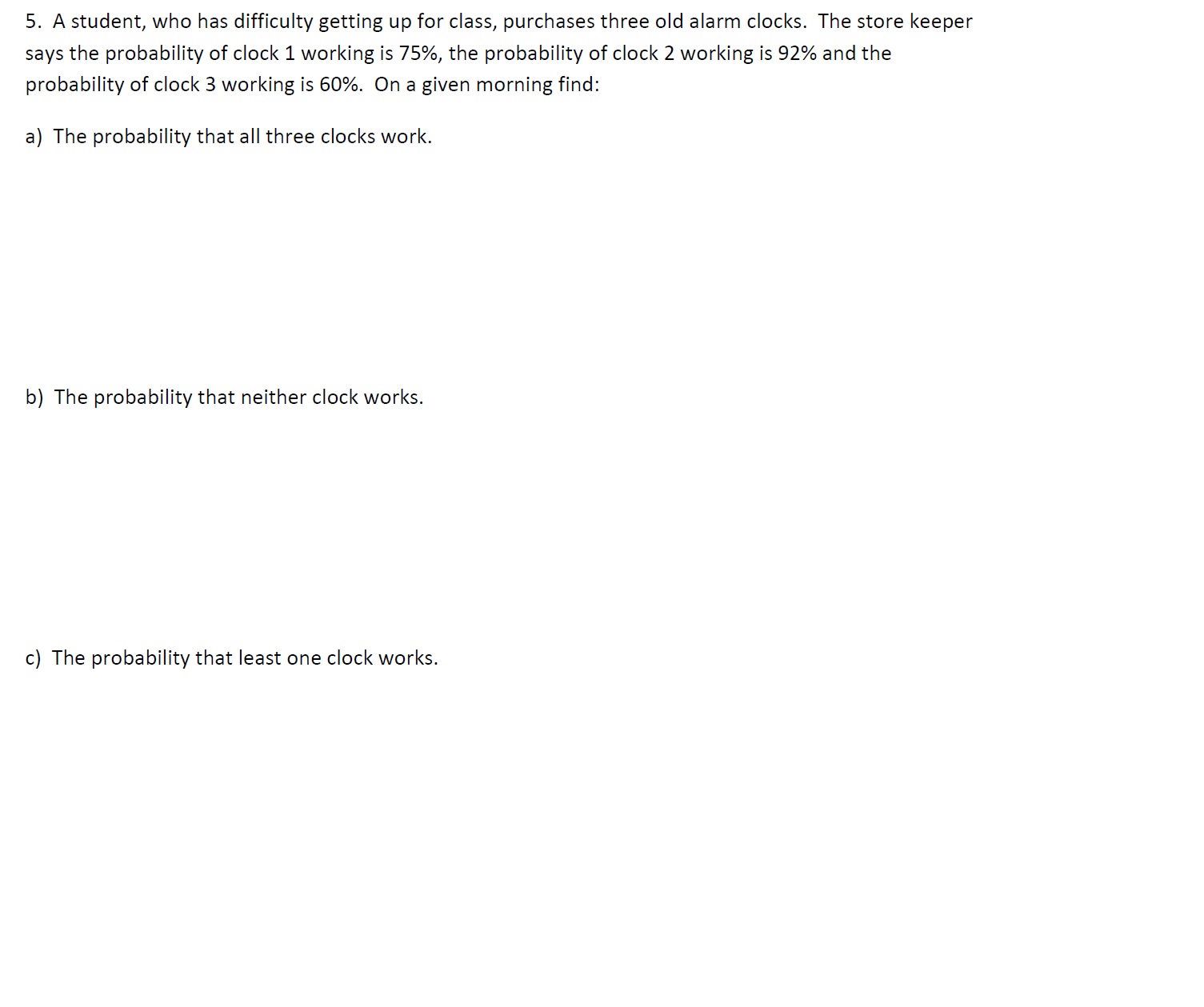 5. A student, who has difficulty getting up for class, purchases three old alarm clocks. The store keeper says the probability of clock 1 working is 75%, the probability of clock 2 working is 92% and the probability of clock 3 working is 60%. On a given morning find:

a) The probability that all three clocks work.

b) The probability that neither clock works.

c) The probability that least one clock works.